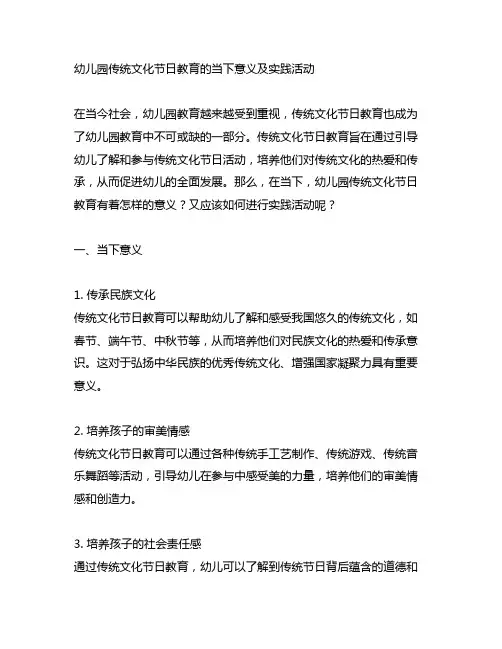 幼儿园传统文化节日教育的当下意义及实践活动

在当今社会，幼儿园教育越来越受到重视，传统文化节日教育也成为了幼儿园教育中不可或缺的一部分。传统文化节日教育旨在通过引导幼儿了解和参与传统文化节日活动，培养他们对传统文化的热爱和传承，从而促进幼儿的全面发展。那么，在当下，幼儿园传统文化节日教育有着怎样的意义？又应该如何进行实践活动呢？

一、当下意义

1. 传承民族文化
传统文化节日教育可以帮助幼儿了解和感受我国悠久的传统文化，如春节、端午节、中秋节等，从而培养他们对民族文化的热爱和传承意识。这对于弘扬中华民族的优秀传统文化、增强国家凝聚力具有重要意义。

2. 培养孩子的审美情感
传统文化节日教育可以通过各种传统手工艺制作、传统游戏、传统音乐舞蹈等活动，引导幼儿在参与中感受美的力量，培养他们的审美情感和创造力。

3. 培养孩子的社会责任感
通过传统文化节日教育，幼儿可以了解到传统节日背后蕴含的道德和